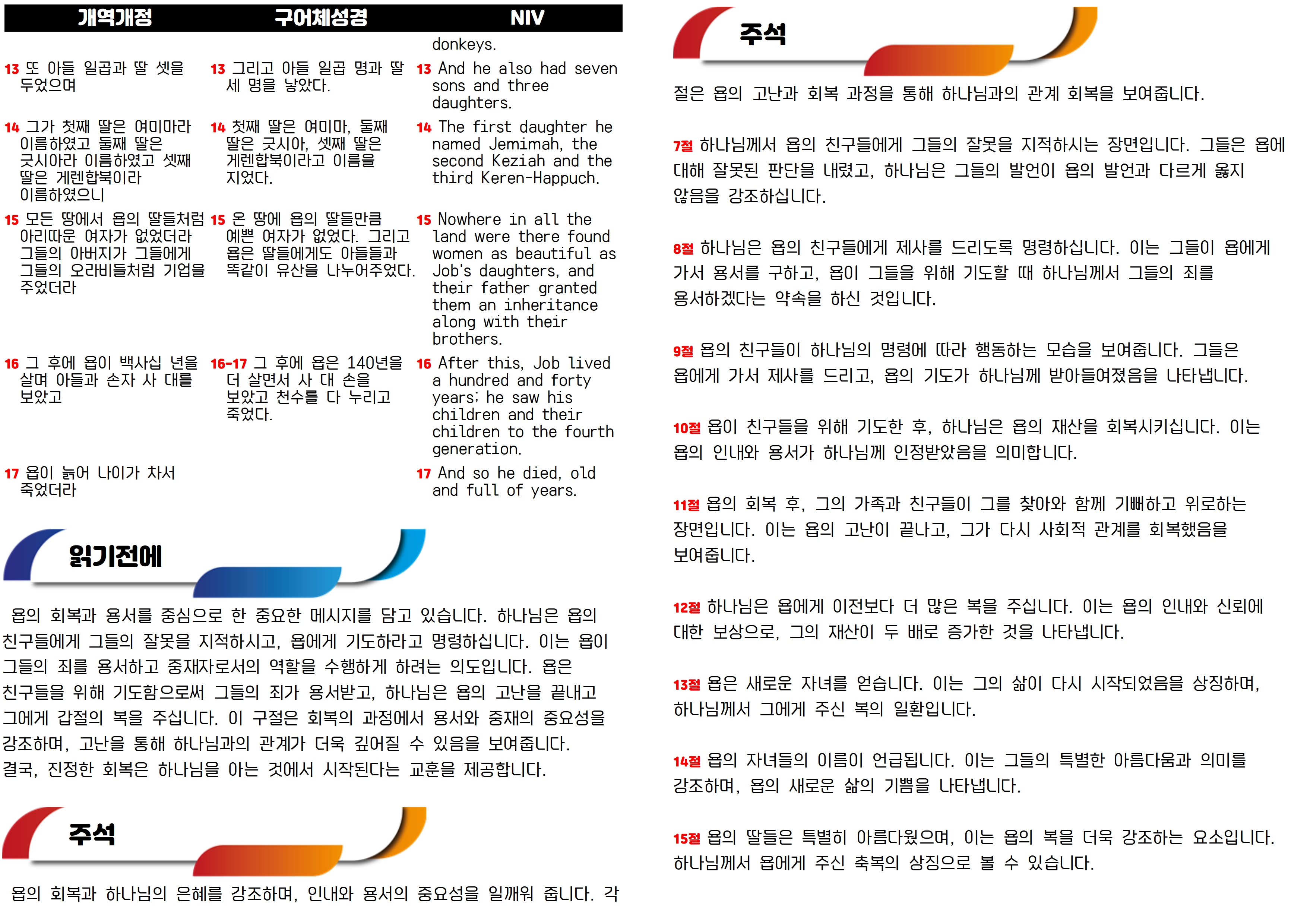 | 개역개정 | 구어체성경 | NIV |
|---|---|---|
| | | donkeys. |
| 13 또 아들 일곱과 딸 셋을 두었으며 | 13 그리고 아들 일곱 명과 딸 세 명을 낳았다. | 13 And he also had seven sons and three daughters. |
| 14 그가 첫째 딸은 여미마라 이름하였고 둘째 딸은 긋시아라 이름하였고 셋째 딸은 게렌합북이라 이름하였으니 | 14 첫째 딸은 여미마, 둘째 딸은 긋시아, 셋째 딸은 게렌합북이라고 이름을 지었다. | 14 The first daughter he named Jemimah, the second Keziah and the third Keren-Happuch. |
| 15 모든 땅에서 욥의 딸들처럼 아리따운 여자가 없었더라 그들의 아버지가 그들에게 그들의 오라비들처럼 기업을 주었더라 | 15 온 땅에 욥의 딸들만큼 예쁜 여자가 없었다. 그리고 욥은 딸들에게도 아들들과 똑같이 유산을 나누어주었다. | 15 Nowhere in all the land were there found women as beautiful as Job's daughters, and their father granted them an inheritance along with their brothers. |
| 16 그 후에 욥이 백사십 년을 살며 아들과 손자 사 대를 보았고 | 16-17 그 후에 욥은 140년을 더 살면서 사 대 손을 보았고 천수를 다 누리고 죽었다. | 16 After this, Job lived a hundred and forty years; he saw his children and their children to the fourth generation. |
| 17 욥이 늙어 나이가 차서 죽었더라 | | 17 And so he died, old and full of years. |

읽기전에

욥의 회복과 용서를 중심으로 한 중요한 메시지를 담고 있습니다. 하나님은 욥의 친구들에게 그들의 잘못을 지적하시고, 욥에게 기도하라고 명령하십니다. 이는 욥이 그들의 죄를 용서하고 중재자로서의 역할을 수행하게 하려는 의도입니다. 욥은 친구들을 위해 기도함으로써 그들의 죄가 용서받고, 하나님은 욥의 고난을 끝내고 그에게 갑절의 복을 주십니다. 이 구절은 회복의 과정에서 용서와 중재의 중요성을 강조하며, 고난을 통해 하나님과의 관계가 더욱 깊어질 수 있음을 보여줍니다. 결국, 진정한 회복은 하나님을 아는 것에서 시작된다는 교훈을 제공합니다.

주석

욥의 회복과 하나님의 은혜를 강조하며, 인내와 용서의 중요성을 일깨워 줍니다. 각

주석

절은 욥의 고난과 회복 과정을 통해 하나님과의 관계 회복을 보여줍니다.

7절 하나님께서 욥의 친구들에게 그들의 잘못을 지적하시는 장면입니다. 그들은 욥에 대해 잘못된 판단을 내렸고, 하나님은 그들의 발언이 욥의 발언과 다르게 옳지 않음을 강조하십니다.

8절 하나님은 욥의 친구들에게 제사를 드리도록 명령하십니다. 이는 그들이 욥에게 가서 용서를 구하고, 욥이 그들을 위해 기도할 때 하나님께서 그들의 죄를 용서하겠다는 약속을 하신 것입니다.

9절 욥의 친구들이 하나님의 명령에 따라 행동하는 모습을 보여줍니다. 그들은 욥에게 가서 제사를 드리고, 욥의 기도가 하나님께 받아들여졌음을 나타냅니다.

10절 욥이 친구들을 위해 기도한 후, 하나님은 욥의 재산을 회복시키십니다. 이는 욥의 인내와 용서가 하나님께 인정받았음을 의미합니다.

11절 욥의 회복 후, 그의 가족과 친구들이 그를 찾아와 함께 기뻐하고 위로하는 장면입니다. 이는 욥의 고난이 끝나고, 그가 다시 사회적 관계를 회복했음을 보여줍니다.

12절 하나님은 욥에게 이전보다 더 많은 복을 주십니다. 이는 욥의 인내와 신뢰에 대한 보상으로, 그의 재산이 두 배로 증가한 것을 나타냅니다.

13절 욥은 새로운 자녀를 얻습니다. 이는 그의 삶이 다시 시작되었음을 상징하며, 하나님께서 그에게 주신 복의 일환입니다.

14절 욥의 자녀들의 이름이 언급됩니다. 이는 그들의 특별한 아름다움과 의미를 강조하며, 욥의 새로운 삶의 기쁨을 나타냅니다.

15절 욥의 딸들은 특별히 아름다웠으며, 이는 욥의 복을 더욱 강조하는 요소입니다. 하나님께서 욥에게 주신 축복의 상징으로 볼 수 있습니다.